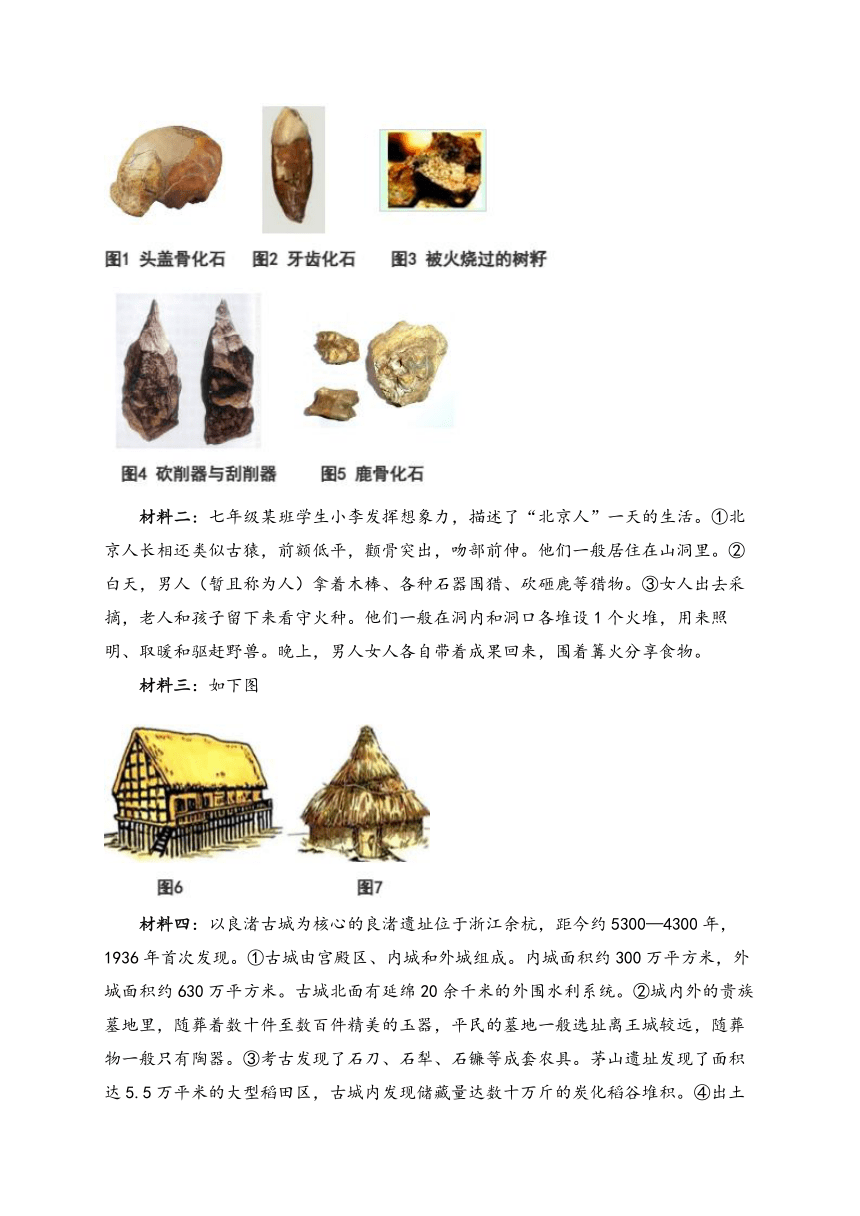 图1 头盖骨化石　图2 牙齿化石　图3 被火烧过的树籽

图4 砍削器与刮削器　图5 鹿骨化石

材料二：七年级某班学生小李发挥想象力，描述了“北京人”一天的生活。①北京人长相还类似古猿，前额低平，颧骨突出，吻部前伸。他们一般居住在山洞里。②白天，男人（暂且称为人）拿着木棒、各种石器围猎、砍砸鹿等猎物。③女人出去采摘，老人和孩子留下来看守火种。他们一般在洞内和洞口各堆设1个火堆，用来照明、取暖和驱赶野兽。晚上，男人女人各自带着成果回来，围着篝火分享食物。

材料三：如下图

图6　图7

材料四：以良渚古城为核心的良渚遗址位于浙江余杭，距今约5300—4300年，1936年首次发现。①古城由宫殿区、内城和外城组成。内城面积约300万平方米，外城面积约630万平方米。古城北面有延绵20余千米的外围水利系统。②城内外的贵族墓地里，随葬着数十件至数百件精美的玉器，平民的墓地一般选址离王城较远，随葬物一般只有陶器。③考古发现了石刀、石犁、石镰等成套农具。茅山遗址发现了面积达5.5万平米的大型稻田区，古城内发现储藏量达数十万斤的炭化稻谷堆积。④出土